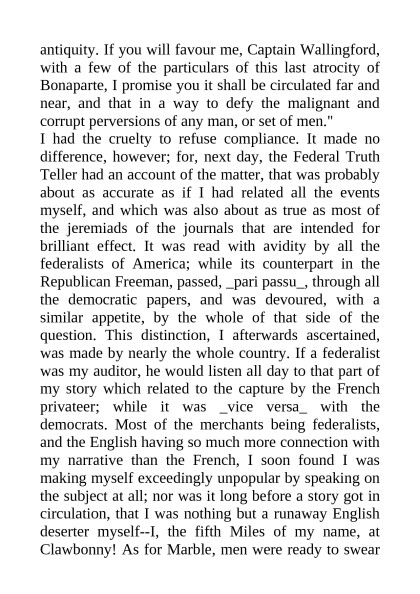 antiquity. If you will favour me, Captain Wallingford, with a few of the particulars of this last atrocity of Bonaparte, I promise you it shall be circulated far and near, and that in a way to defy the malignant and corrupt perversions of any man, or set of men."
I had the cruelty to refuse compliance. It made no difference, however; for, next day, the Federal Truth Teller had an account of the matter, that was probably about as accurate as if I had related all the events myself, and which was also about as true as most of the jeremiads of the journals that are intended for brilliant effect. It was read with avidity by all the federalists of America; while its counterpart in the Republican Freeman, passed, _pari passu_, through all the democratic papers, and was devoured, with a similar appetite, by the whole of that side of the question. This distinction, I afterwards ascertained, was made by nearly the whole country. If a federalist was my auditor, he would listen all day to that part of my story which related to the capture by the French privateer; while it was _vice versa_ with the democrats. Most of the merchants being federalists, and the English having so much more connection with my narrative than the French, I soon found I was making myself exceedingly unpopular by speaking on the subject at all; nor was it long before a story got in circulation, that I was nothing but a runaway English deserter myself--I, the fifth Miles of my name, at Clawbonny! As for Marble, men were ready to swear